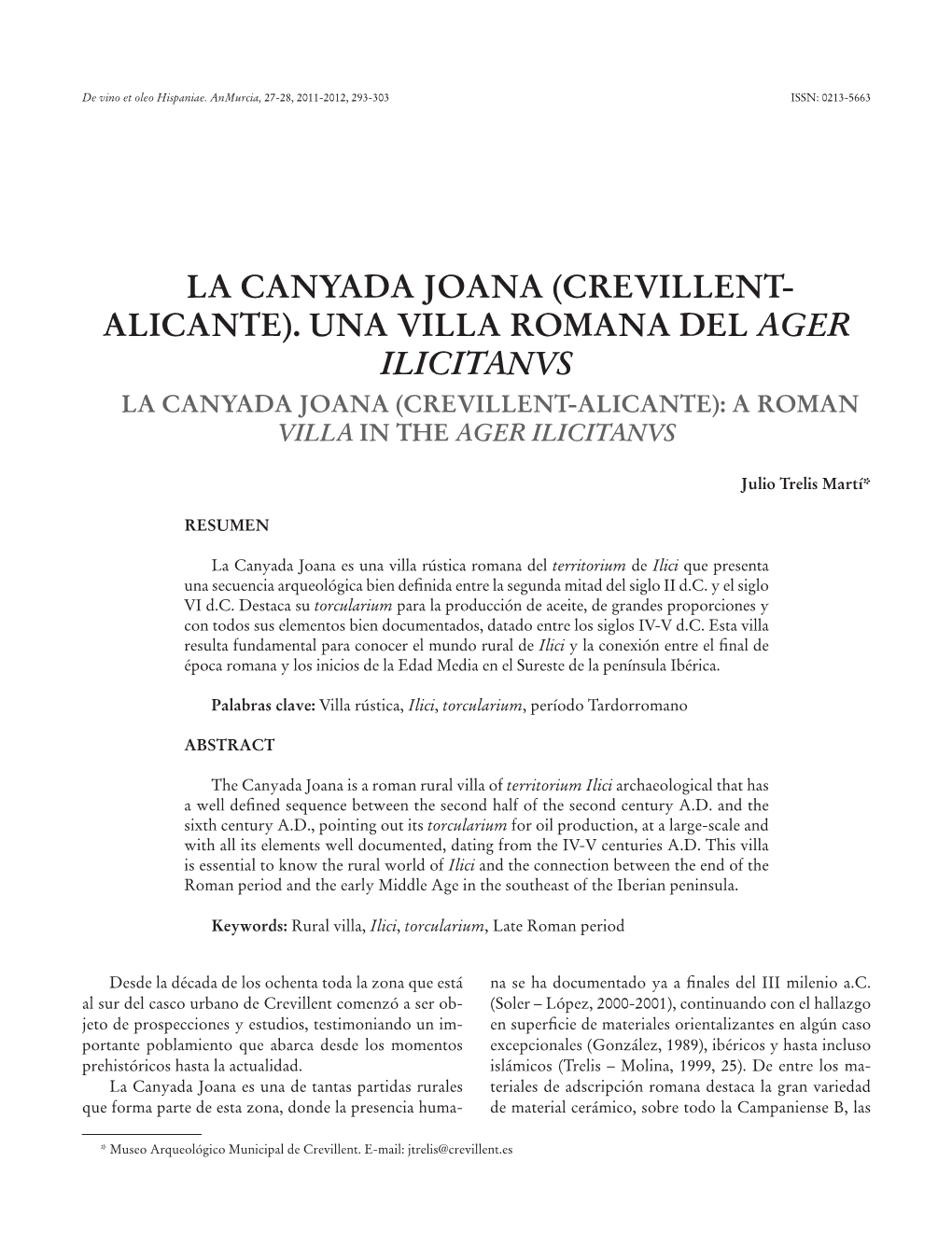 De vino et oleo Hispaniae. AnMurcia, 27-28, 2011-2012, 293-303

ISSN: 0213-5663

LA CANYADA JOANA (CREVILLENT-ALICANTE). UNA VILLA ROMANA DEL AGER ILICITANVS

LA CANYADA JOANA (CREVILLENT-ALICANTE): A ROMAN VILLA IN THE AGER ILICITANVS

Julio Trelis Martí*

RESUMEN

La Canyada Joana es una villa rústica romana del territorium de Ilici que presenta una secuencia arqueológica bien definida entre la segunda mitad del siglo II d.C. y el siglo VI d.C. Destaca su torcularium para la producción de aceite, de grandes proporciones y con todos sus elementos bien documentados, datado entre los siglos IV-V d.C. Esta villa resulta fundamental para conocer el mundo rural de Ilici y la conexión entre el final de época romana y los inicios de la Edad Media en el Sureste de la península Ibérica.

Palabras clave: Villa rústica, Ilici, torcularium, período Tardorromano

ABSTRACT

The Canyada Joana is a roman rural villa of territorium Ilici archaeological that has a well defined sequence between the second half of the second century A.D. and the sixth century A.D., pointing out its torcularium for oil production, at a large-scale and with all its elements well documented, dating from the IV-V centuries A.D. This villa is essential to know the rural world of Ilici and the connection between the end of the Roman period and the early Middle Age in the southeast of the Iberian peninsula.

Keywords: Rural villa, Ilici, torcularium, Late Roman period

Desde la década de los ochenta toda la zona que está al sur del casco urbano de Crevillent comenzó a ser objeto de prospecciones y estudios, testimoniando un importante poblamiento que abarca desde los momentos prehistóricos hasta la actualidad.

La Canyada Joana es una de tantas partidas rurales que forma parte de esta zona, donde la presencia humana se ha documentado ya a finales del III milenio a.C. (Soler – López, 2000-2001), continuando con el hallazgo en superficie de materiales orientalizantes en algún caso excepcionales (González, 1989), ibéricos y hasta incluso islámicos (Trelis – Molina, 1999, 25). De entre los materiales de adscripción romana destaca la gran variedad de material cerámico, sobre todo la Campaniense B, las

* Museo Arqueológico Municipal de Crevillent. E-mail: jtrelis@crevillent.es